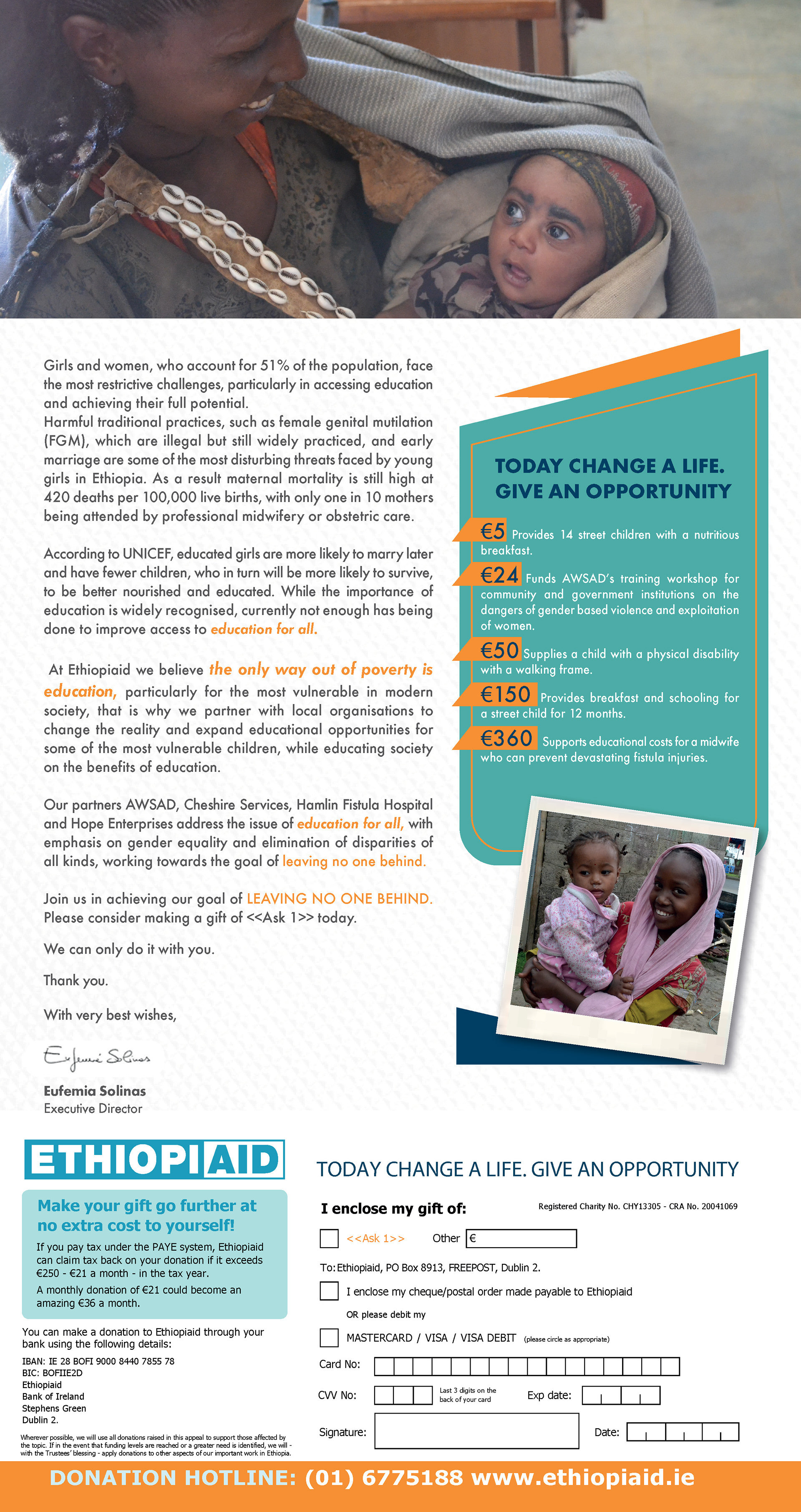 Girls and women, who account for 51% of the population, face the most restrictive challenges, particularly in accessing education and achieving their full potential.
Harmful traditional practices, such as female genital mutilation (FGM), which are illegal but still widely practiced, and early marriage are some of the most disturbing threats faced by young girls in Ethiopia. As a result maternal mortality is still high at 420 deaths per 100,000 live births, with only one in 10 mothers being attended by professional midwifery or obstetric care.

According to UNICEF, educated girls are more likely to marry later and have fewer children, who in turn will be more likely to survive, to be better nourished and educated. While the importance of education is widely recognised, currently not enough has being done to improve access to education for all.

At Ethiopiaid we believe the only way out of poverty is education, particularly for the most vulnerable in modern society, that is why we partner with local organisations to change the reality and expand educational opportunities for some of the most vulnerable children, while educating society on the benefits of education.

Our partners AWSAD, Cheshire Services, Hamlin Fistula Hospital and Hope Enterprises address the issue of education for all, with emphasis on gender equality and elimination of disparities of all kinds, working towards the goal of leaving no one behind.

Join us in achieving our goal of LEAVING NO ONE BEHIND. Please consider making a gift of <<Ask 1>> today.

We can only do it with you.

Thank you.

With very best wishes,

Eufemia Solinas

Eufemia Solinas
Executive Director

TODAY CHANGE A LIFE. GIVE AN OPPORTUNITY

€5 Provides 14 street children with a nutritious breakfast.

€24 Funds AWSAD's training workshop for community and government institutions on the dangers of gender based violence and exploitation of women.

€50 Supplies a child with a physical disability with a walking frame.

€150 Provides breakfast and schooling for a street child for 12 months.

€360 Supports educational costs for a midwife who can prevent devastating fistula injuries.

ETHIOPIAID

Make your gift go further at no extra cost to yourself!

If you pay tax under the PAYE system, Ethiopiaid can claim tax back on your donation if it exceeds €250 - €21 a month - in the tax year.

A monthly donation of €21 could become an amazing €36 a month.

You can make a donation to Ethiopiaid through your bank using the following details:

IBAN: IE 28 BOFI 9000 8440 7855 78
BIC: BOFIIE2D
Ethiopiaid
Bank of Ireland
Stephens Green
Dublin 2.

Wherever possible, we will use all donations raised in this appeal to support those affected by the topic. If in the event that funding levels are reached or a greater need is identified, we will - with the Trustees' blessing - apply donations to other aspects of our important work in Ethiopia.

TODAY CHANGE A LIFE. GIVE AN OPPORTUNITY

I enclose my gift of:

Registered Charity No. CHY13305 - CRA No. 20041069

<<Ask 1>> Other €

To: Ethiopiaid, PO Box 8913, FREEPOST, Dublin 2.

I enclose my cheque/postal order made payable to Ethiopiaid

OR please debit my

MASTERCARD / VISA / VISA DEBIT (please circle as appropriate)

Card No:

CVV No: Last 3 digits on the back of your card Exp date:

Signature: Date:

DONATION HOTLINE: (01) 6775188 www.ethiopiaid.ie